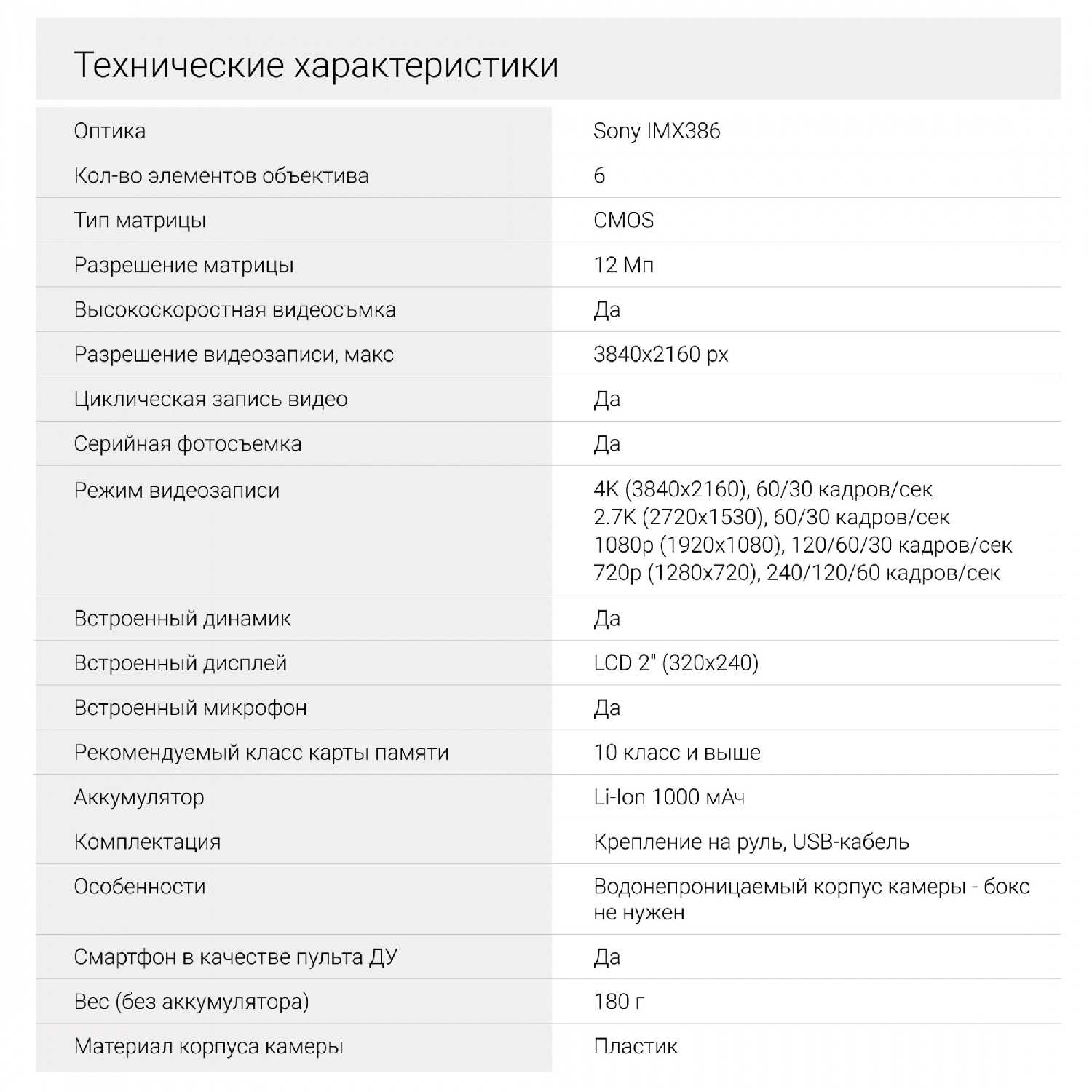 Технические характеристики

| | |
|---|---|
| Оптика | Sony IMX386 |
| Кол-во элементов объектива | 6 |
| Тип матрицы | CMOS |
| Разрешение матрицы | 12 Мп |
| Высокоскоростная видеосъмка | Да |
| Разрешение видеозаписи, макс | 3840x2160 px |
| Циклическая запись видео | Да |
| Серийная фотосъемка | Да |
| Режим видеозаписи | 4K (3840x2160), 60/30 кадров/сек 2.7K (2720x1530), 60/30 кадров/сек 1080p (1920x1080), 120/60/30 кадров/сек 720p (1280x720), 240/120/60 кадров/сек |
| Встроенный динамик | Да |
| Встроенный дисплей | LCD 2" (320x240) |
| Встроенный микрофон | Да |
| Рекомендуемый класс карты памяти | 10 класс и выше |
| Аккумулятор | Li-Ion 1000 мАч |
| Комплектация | Крепление на руль, USB-кабель |
| Особенности | Водонепроницаемый корпус камеры - бокс не нужен |
| Смартфон в качестве пульта ДУ | Да |
| Вес (без аккумулятора) | 180 г |
| Материал корпуса камеры | Пластик |